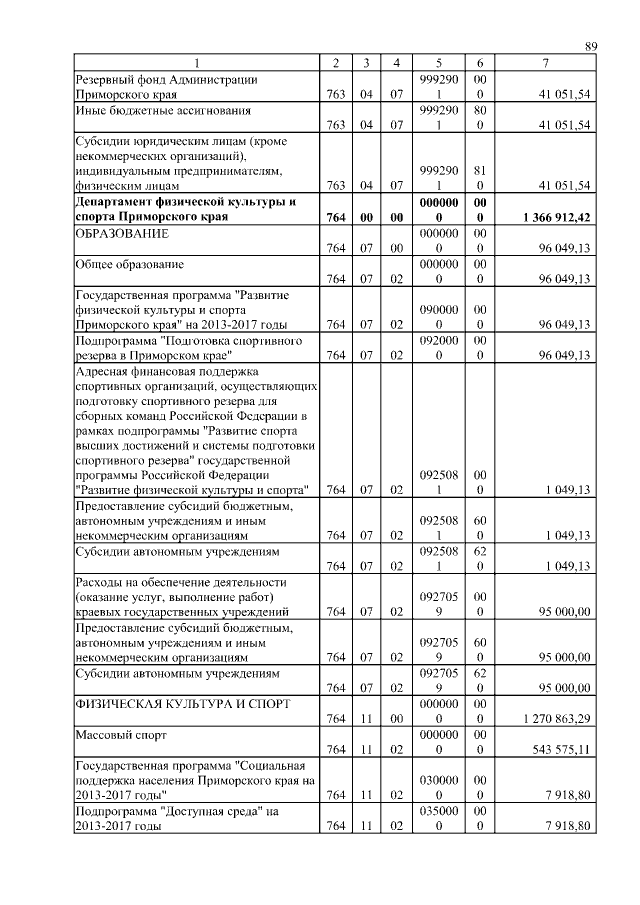 89

| 1 | 2 | 3 | 4 | 5 | 6 | 7 |
|---|---|---|---|---|---|---|
| Резервный фонд Администрации Приморского края | 763 | 04 | 07 | 9992901 | 000 | 41 051,54 |
| Иные бюджетные ассигнования | 763 | 04 | 07 | 9992901 | 800 | 41 051,54 |
| Субсидии юридическим лицам (кроме некоммерческих организаций), индивидуальным предпринимателям, физическим лицам | 763 | 04 | 07 | 9992901 | 810 | 41 051,54 |
| Департамент физической культуры и спорта Приморского края | 764 | 00 | 00 | 0000000 | 000 | 1 366 912,42 |
| ОБРАЗОВАНИЕ | 764 | 07 | 00 | 0000000 | 000 | 96 049,13 |
| Общее образование | 764 | 07 | 02 | 0000000 | 000 | 96 049,13 |
| Государственная программа "Развитие физической культуры и спорта Приморского края" на 2013-2017 годы | 764 | 07 | 02 | 0900000 | 000 | 96 049,13 |
| Подпрограмма "Подготовка спортивного резерва в Приморском крае" | 764 | 07 | 02 | 0920000 | 000 | 96 049,13 |
| Адресная финансовая поддержка спортивных организаций, осуществляющих подготовку спортивного резерва для сборных команд Российской Федерации в рамках подпрограммы "Развитие спорта высших достижений и системы подготовки спортивного резерва" государственной программы Российской Федерации "Развитие физической культуры и спорта" | 764 | 07 | 02 | 0925081 | 000 | 1 049,13 |
| Предоставление субсидий бюджетным, автономным учреждениям и иным некоммерческим организациям | 764 | 07 | 02 | 0925081 | 600 | 1 049,13 |
| Субсидии автономным учреждениям | 764 | 07 | 02 | 0925081 | 620 | 1 049,13 |
| Расходы на обеспечение деятельности (оказание услуг, выполнение работ) краевых государственных учреждений | 764 | 07 | 02 | 0927059 | 000 | 95 000,00 |
| Предоставление субсидий бюджетным, автономным учреждениям и иным некоммерческим организациям | 764 | 07 | 02 | 0927059 | 600 | 95 000,00 |
| Субсидии автономным учреждениям | 764 | 07 | 02 | 0927059 | 620 | 95 000,00 |
| ФИЗИЧЕСКАЯ КУЛЬТУРА И СПОРТ | 764 | 11 | 00 | 0000000 | 000 | 1 270 863,29 |
| Массовый спорт | 764 | 11 | 02 | 0000000 | 000 | 543 575,11 |
| Государственная программа "Социальная поддержка населения Приморского края на 2013-2017 годы" | 764 | 11 | 02 | 0300000 | 000 | 7 918,80 |
| Подпрограмма "Доступная среда" на 2013-2017 годы | 764 | 11 | 02 | 0350000 | 000 | 7 918,80 |